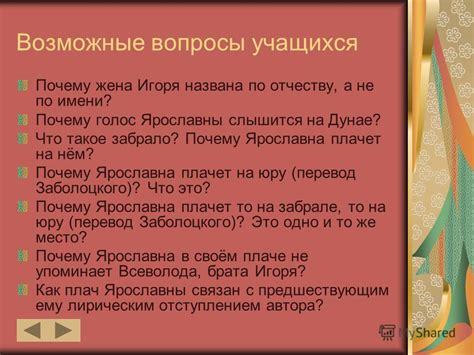 Возможные вопросы учащихся

Почему жена Игоря названа по отчеству, а не по имени?

Почему голос Ярославны слышится на Дунае?

Что такое забрало? Почему Ярославна плачет на нём?

Почему Ярославна плачет на юру (перевод Заболоцкого)? Что это?

Почему Ярославна плачет то на забрале, то на юру (перевод Заболоцкого)? Это одно и то же место?

Почему Ярославна в своём плаче не упоминает Всеволода, брата Игоря?

Как плач Ярославны связан с предшествующим ему лирическим отступлением автора?

MyShared